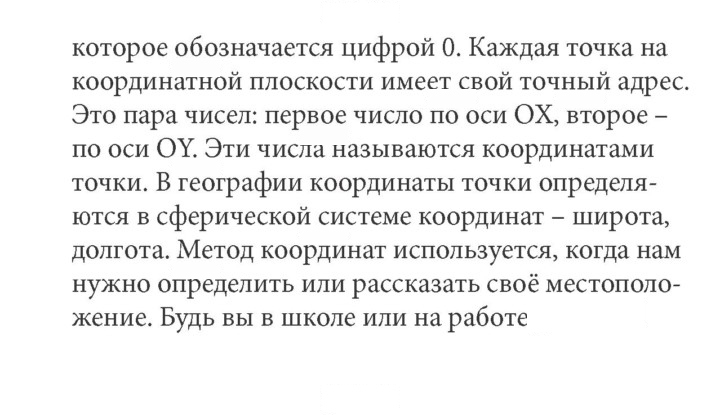 которое обозначается цифрой 0. Каждая точка на координатной плоскости имеет свой точный адрес. Это пара чисел: первое число по оси OX, второе – по оси OY. Эти числа называются координатами точки. В географии координаты точки определяются в сферической системе координат – широта, долгота. Метод координат используется, когда нам нужно определить или рассказать своё местоположение. Будь вы в школе или на работе